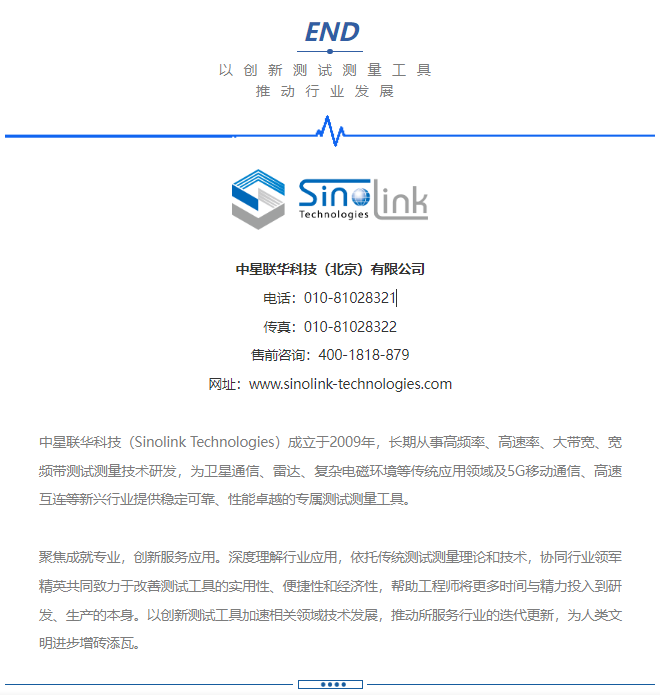 END

以创新测试测量工具
推动行业发展

Sinolink
Technologies

中星联华科技（北京）有限公司
电话：010-81028321
传真：010-81028322
售前咨询：400-1818-879
网址：www.sinolink-technologies.com

中星联华科技（Sinolink Technologies）成立于2009年，长期从事高频率、高速率、大带宽、宽频带测试测量技术研发，为卫星通信、雷达、复杂电磁环境等传统应用领域及5G移动通信、高速互连等新兴行业提供稳定可靠、性能卓越的专属测试测量工具。

聚焦成就专业，创新服务应用。深度理解行业应用，依托传统测试测量理论和技术，协同行业领军精英共同致力于改善测试工具的实用性、便捷性和经济性，帮助工程师将更多时间与精力投入到研发、生产的本身。以创新测试工具加速相关领域技术发展，推动所服务行业的迭代更新，为人类文明进步增砖添瓦。